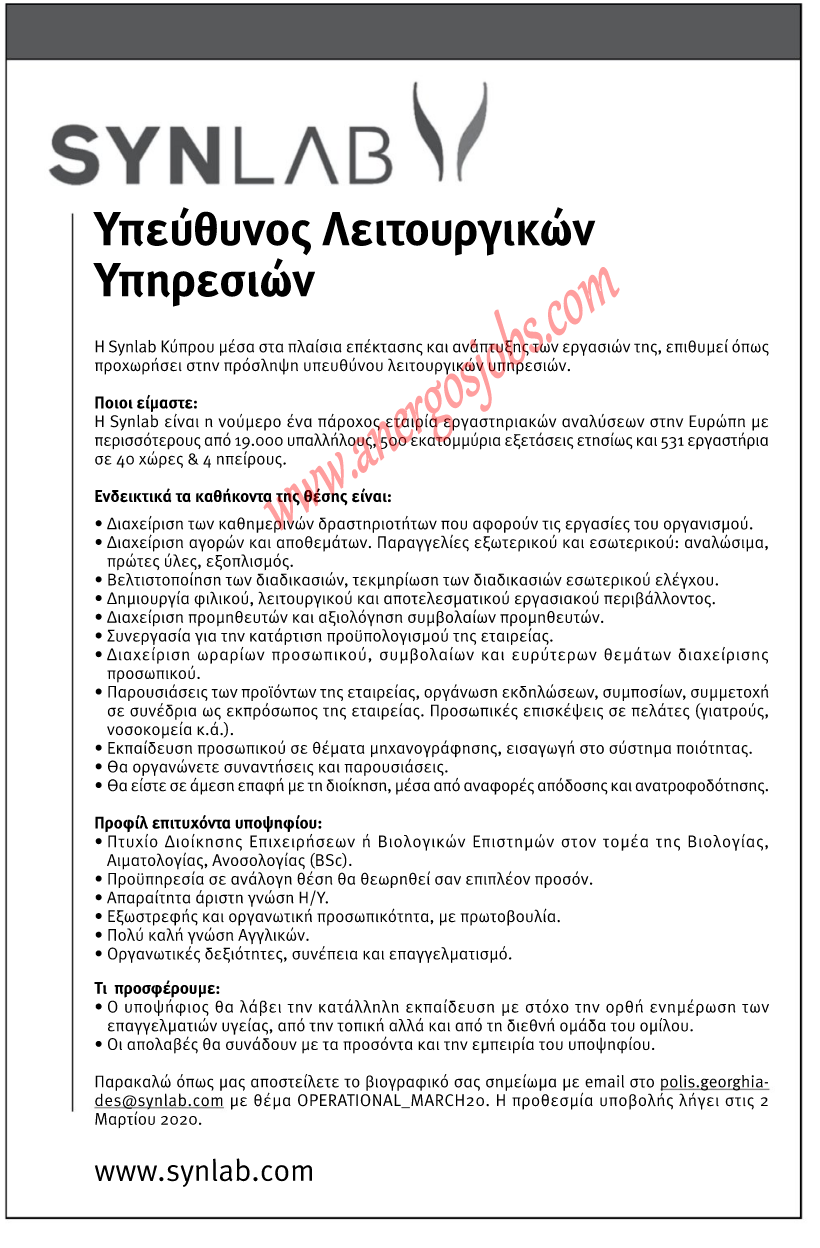 SYNLAB

Υπεύθυνος Λειτουργικών Υπηρεσιών

www.anergosjobs.com

Η Synlab Κύπρου μέσα στα πλαίσια επέκτασης και ανάπτυξης των εργασιών της, επιθυμεί όπως προχωρήσει στην πρόσληψη υπευθύνου λειτουργικών υπηρεσιών.

Ποιοι είμαστε:
Η Synlab είναι η νούμερο ένα πάροχος εταιρία εργαστηριακών αναλύσεων στην Ευρώπη με περισσότερους από 19.000 υπαλλήλους, 500 εκατομμύρια εξετάσεις ετησίως και 531 εργαστήρια σε 40 χώρες & 4 ηπείρους.

Ενδεικτικά τα καθήκοντα της θέσης είναι:
• Διαχείριση των καθημερινών δραστηριοτήτων που αφορούν τις εργασίες του οργανισμού.
• Διαχείριση αγορών και αποθεμάτων. Παραγγελίες εξωτερικού και εσωτερικού: αναλώσιμα, πρώτες ύλες, εξοπλισμός.
• Βελτιστοποίηση των διαδικασιών, τεκμηρίωση των διαδικασιών εσωτερικού ελέγχου.
• Δημιουργία φιλικού, λειτουργικού και αποτελεσματικού εργασιακού περιβάλλοντος.
• Διαχείριση προμηθευτών και αξιολόγηση συμβολαίων προμηθευτών.
• Συνεργασία για την κατάρτιση προϋπολογισμού της εταιρείας.
• Διαχείριση ωραρίων προσωπικού, συμβολαίων και ευρύτερων θεμάτων διαχείρισης προσωπικού.
• Παρουσιάσεις των προϊόντων της εταιρείας, οργάνωση εκδηλώσεων, συμποσίων, συμμετοχή σε συνέδρια ως εκπρόσωπος της εταιρείας. Προσωπικές επισκέψεις σε πελάτες (γιατρούς, νοσοκομεία κ.ά.).
• Εκπαίδευση προσωπικού σε θέματα μηχανογράφησης, εισαγωγή στο σύστημα ποιότητας.
• Θα οργανώνετε συναντήσεις και παρουσιάσεις.
• Θα είστε σε άμεση επαφή με τη διοίκηση, μέσα από αναφορές απόδοσης και ανατροφοδότησης.

Προφίλ επιτυχόντα υποψηφίου:
• Πτυχίο Διοίκησης Επιχειρήσεων ή Βιολογικών Επιστημών στον τομέα της Βιολογίας, Αιματολογίας, Ανοσολογίας (BSc).
• Προϋπηρεσία σε ανάλογη θέση θα θεωρηθεί σαν επιπλέον προσόν.
• Απαραίτητα άριστη γνώση Η/Υ.
• Εξωστρεφής και οργανωτική προσωπικότητα, με πρωτοβουλία.
• Πολύ καλή γνώση Αγγλικών.
• Οργανωτικές δεξιότητες, συνέπεια και επαγγελματισμό.

Τι προσφέρουμε:
• Ο υποψήφιος θα λάβει την κατάλληλη εκπαίδευση με στόχο την ορθή ενημέρωση των επαγγελματιών υγείας, από την τοπική αλλά και από τη διεθνή ομάδα του ομίλου.
• Οι απολαβές θα συνάδουν με τα προσόντα και την εμπειρία του υποψηφίου.

Παρακαλώ όπως μας αποστείλετε το βιογραφικό σας σημείωμα με email στο polis.georghiades@synlab.com με θέμα OPERATIONAL_MARCH20. Η προθεσμία υποβολής λήγει στις 2 Μαρτίου 2020.

www.synlab.com